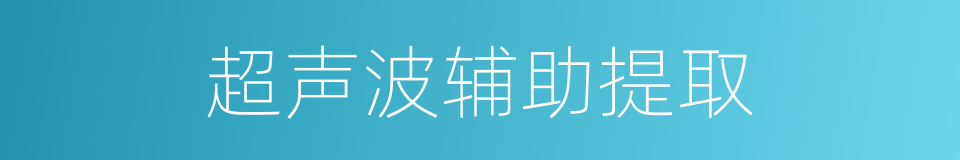 超声波辅助提取